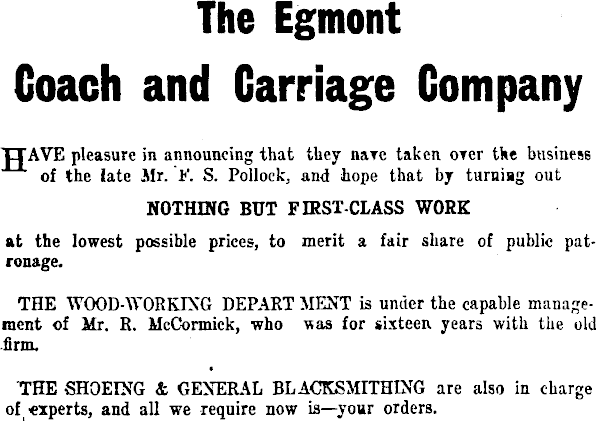 The Egmont
Coach and Carriage Company

HAVE pleasure in announcing that they nave taken over the business of the late Mr. F. S. Pollock, and hope that by turning out

NOTHING BUT FIRST-CLASS WORK

at the lowest possible prices, to merit a fair share of public patronage.

THE WOOD-WORKING DEPARTMENT is under the capable management of Mr. R. McCormick, who was for sixteen years with the old firm.

THE SHOEING & GENERAL BLACKSMITHING are also in charge of experts, and all we require now is—your orders.